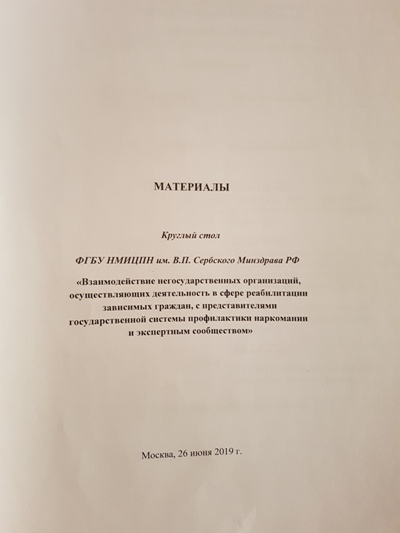 МАТЕРИАЛЫ

Круглый стол

ФГБУ НМИЦПН им. В.П. Сербского Минздрава РФ

«Взаимодействие негосударственных организаций, осуществляющих деятельность в сфере реабилитации зависимых граждан, с представителями государственной системы профилактики наркомании и экспертным сообществом»

Москва, 26 июня 2019 г.